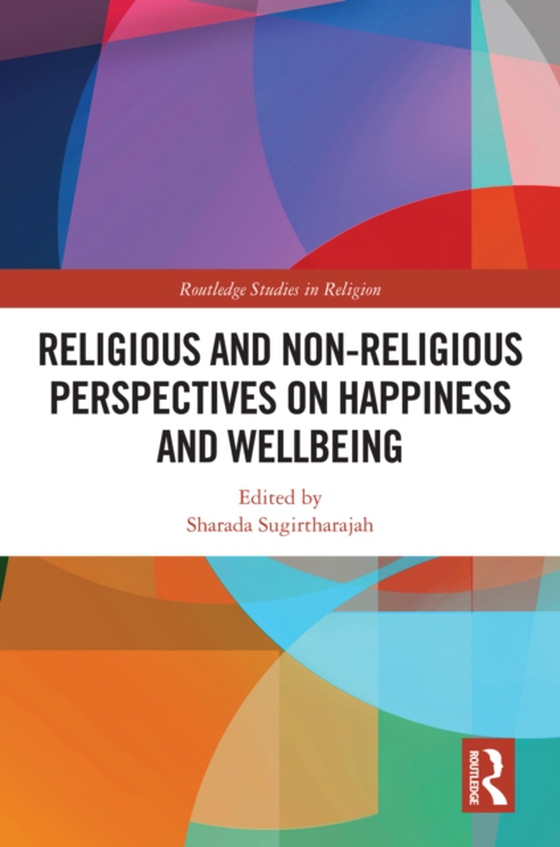 Routledge Studies in Religion

RELIGIOUS AND NON-RELIGIOUS PERSPECTIVES ON HAPPINESS AND WELLBEING

Edited by
Sharada Sugirtharajah

ROUTLEDGE